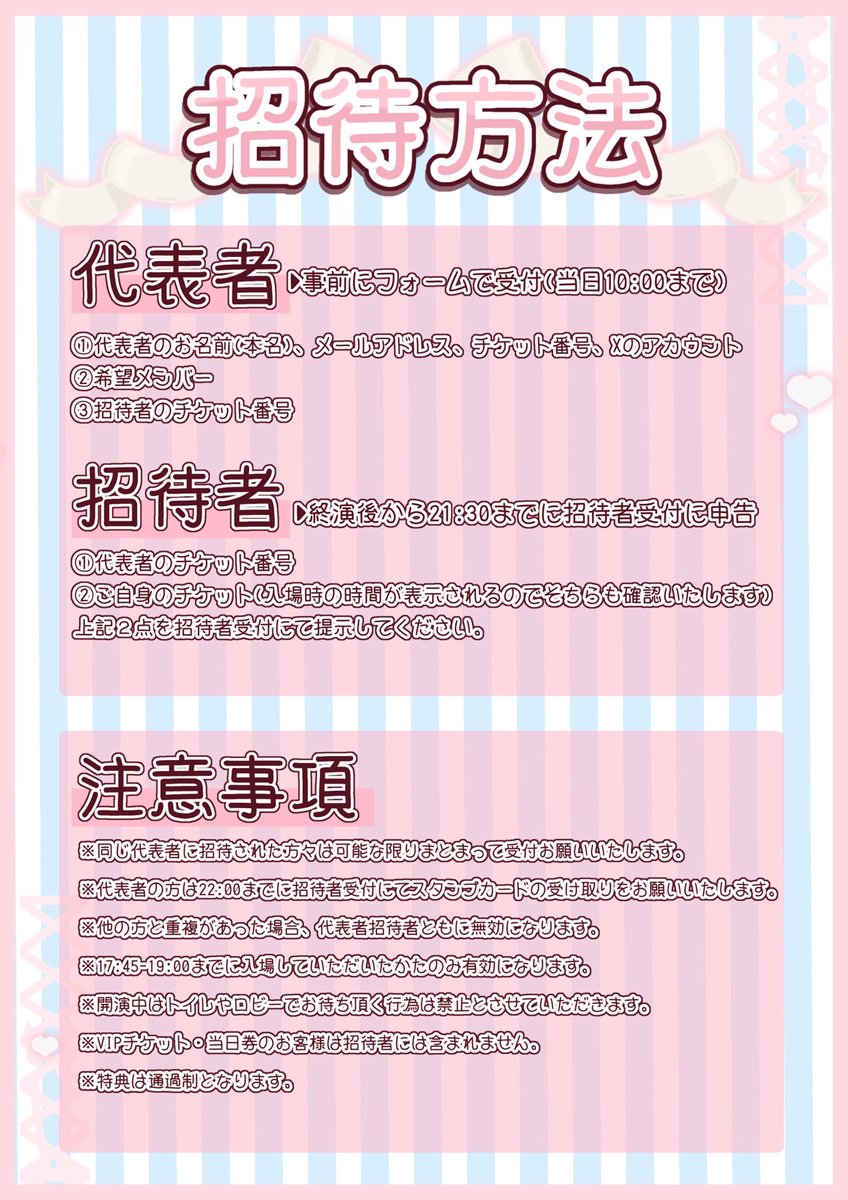 招待方法

代表者 ▶事前にフォームで受付(当日10:00まで)

①代表者のお名前(本名)、メールアドレス、チケット番号、Xのアカウント
②希望メンバー
③招待者のチケット番号

招待者 ▶終演後から21:30までに招待者受付に申告

①代表者のチケット番号
②ご自身のチケット(入場時の時間が表示されるのでそちらも確認いたします)
上記2点を招待者受付にて提示してください。

注意事項

※同じ代表者に招待された方々は可能な限りまとまって受付お願いいたします。

※代表者の方は22:00までに招待者受付にてスタンプカードの受け取りをお願いいたします。

※他の方と重複があった場合、代表者招待者ともに無効になります。

※17:45-19:00までに入場していただいたかたのみ有効になります。

※開演中はトイレやロビーでお待ち頂く行為は禁止とさせていただきます。

※VIPチケット・当日券のお客様は招待者には含まれません。

※特典は通過制となります。